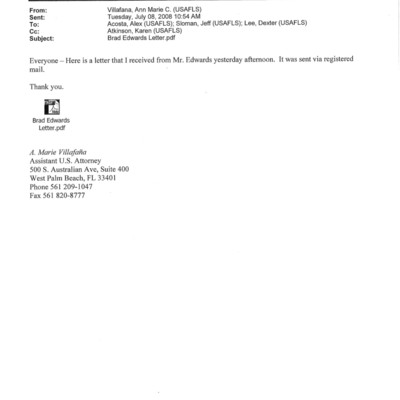 From: Villafana, Ann Marie C. (USAFLS)
Sent: Tuesday, July 08, 2008 10:54 AM
To: Acosta, Alex (USAFLS); Sloman, Jeff (USAFLS); Lee, Dexter (USAFLS)
Cc: Atkinson, Karen (USAFLS)
Subject: Brad Edwards Letter.pdf

Everyone – Here is a letter that I received from Mr. Edwards yesterday afternoon. It was sent via registered mail.

Thank you.

Brad Edwards Letter.pdf

A. Marie Villafaña
Assistant U.S. Attorney
500 S. Australian Ave, Suite 400
West Palm Beach, FL 33401
Phone 561 209-1047
Fax 561 820-8777